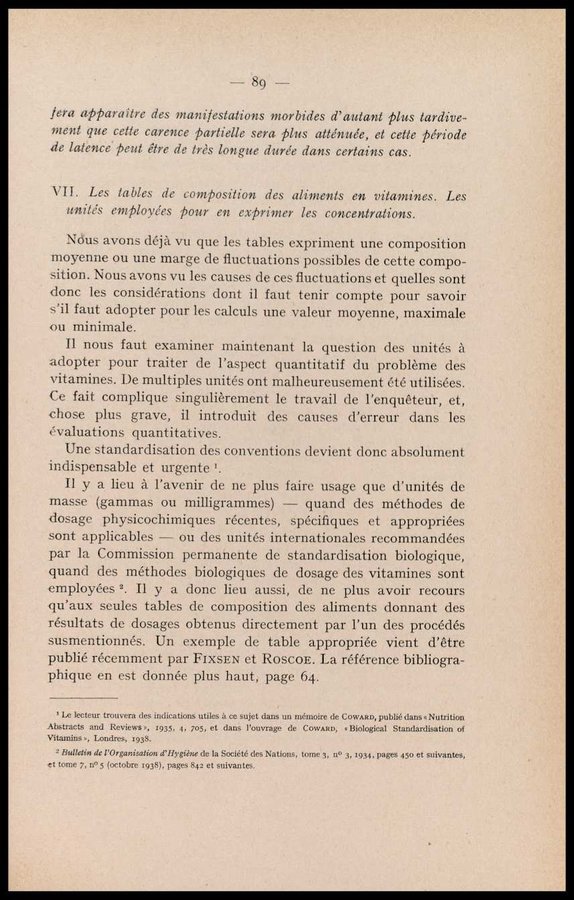 — 89 —

fera apparaître des manifestations morbides d'autant plus tardivement que cette carence partielle sera plus atténuée, et cette période de latence peut être de très longue durée dans certains cas.

VII. Les tables de composition des aliments en vitamines. Les unités employées pour en exprimer les concentrations.

Nous avons déjà vu que les tables expriment une composition moyenne ou une marge de fluctuations possibles de cette composition. Nous avons vu les causes de ces fluctuations et quelles sont donc les considérations dont il faut tenir compte pour savoir s'il faut adopter pour les calculs une valeur moyenne, maximale ou minimale.

Il nous faut examiner maintenant la question des unités à adopter pour traiter de l'aspect quantitatif du problème des vitamines. De multiples unités ont malheureusement été utilisées. Ce fait complique singulièrement le travail de l'enquêteur, et, chose plus grave, il introduit des causes d'erreur dans les évaluations quantitatives.

Une standardisation des conventions devient donc absolument indispensable et urgente ¹.

Il y a lieu à l'avenir de ne plus faire usage que d'unités de masse (gammas ou milligrammes) — quand des méthodes de dosage physicochimiques récentes, spécifiques et appropriées sont applicables — ou des unités internationales recommandées par la Commission permanente de standardisation biologique, quand des méthodes biologiques de dosage des vitamines sont employées ². Il y a donc lieu aussi, de ne plus avoir recours qu'aux seules tables de composition des aliments donnant des résultats de dosages obtenus directement par l'un des procédés susmentionnés. Un exemple de table appropriée vient d'être publié récemment par FIXSEN et ROSCOE. La référence bibliographique en est donnée plus haut, page 64.

¹ Le lecteur trouvera des indications utiles à ce sujet dans un mémoire de COWARD, publié dans « Nutrition Abstracts and Reviews », 1935, 4, 705, et dans l'ouvrage de COWARD, « Biological Standardisation of Vitamins », Londres, 1938.

² Bulletin de l'Organisation d'Hygiène de la Société des Nations, tome 3, nº 3, 1934, pages 450 et suivantes, et tome 7, nº 5 (octobre 1938), pages 842 et suivantes.